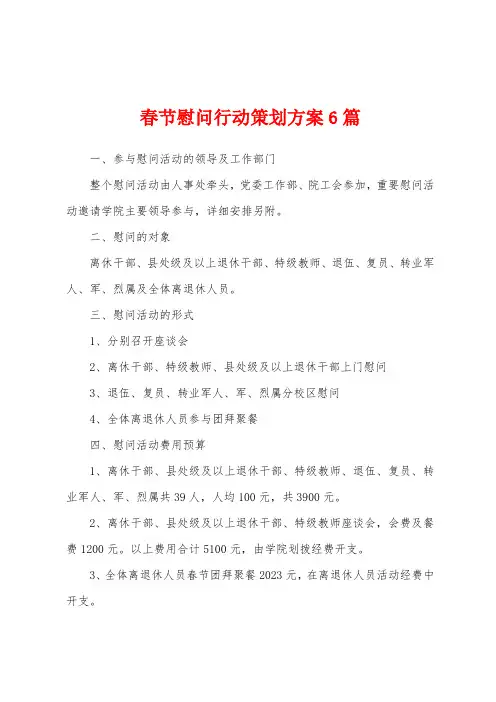 春节慰问行动策划方案6篇

一、参与慰问活动的领导及工作部门

整个慰问活动由人事处牵头，党委工作部、院工会参加，重要慰问活动邀请学院主要领导参与，详细安排另附。

二、慰问的对象

离休干部、县处级及以上退休干部、特级教师、退伍、复员、转业军人、军、烈属及全体离退休人员。

三、慰问活动的形式

1、分别召开座谈会

2、离休干部、特级教师、县处级及以上退休干部上门慰问

3、退伍、复员、转业军人、军、烈属分校区慰问

4、全体离退休人员参与团拜聚餐

四、慰问活动费用预算

1、离休干部、县处级及以上退休干部、特级教师、退伍、复员、转业军人、军、烈属共39人，人均100元，共3900元。

2、离休干部、县处级及以上退休干部、特级教师座谈会，会费及餐费1200元。以上费用合计5100元，由学院划拨经费开支。

3、全体离退休人员春节团拜聚餐2023元，在离退休人员活动经费中开支。